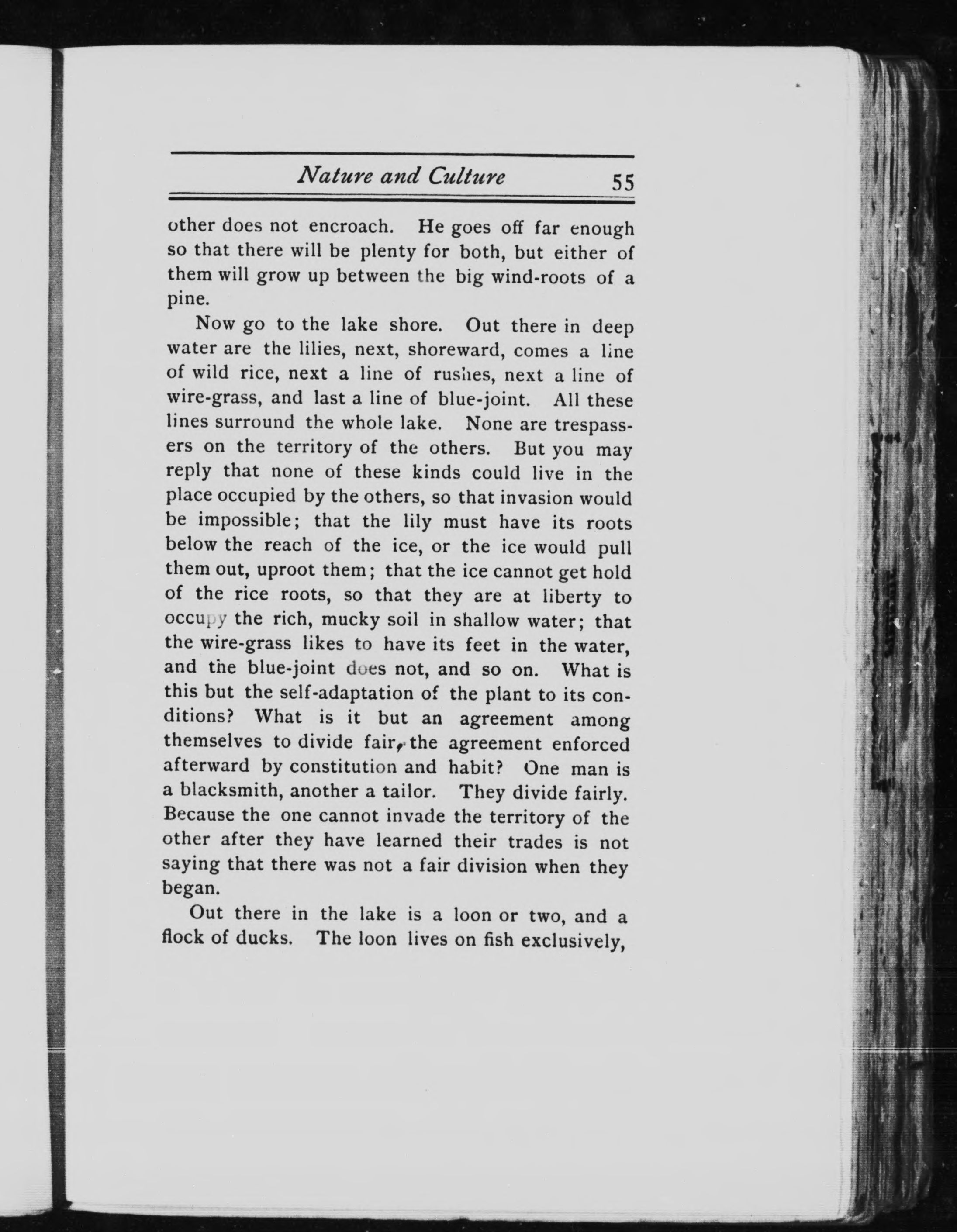 Nature and Culture 55

other does not encroach. He goes off far enough so that there will be plenty for both, but either of them will grow up between the big wind-roots of a pine.

Now go to the lake shore. Out there in deep water are the lilies, next, shoreward, comes a line of wild rice, next a line of rushes, next a line of wire-grass, and last a line of blue-joint. All these lines surround the whole lake. None are trespassers on the territory of the others. But you may reply that none of these kinds could live in the place occupied by the others, so that invasion would be impossible; that the lily must have its roots below the reach of the ice, or the ice would pull them out, uproot them; that the ice cannot get hold of the rice roots, so that they are at liberty to occupy the rich, mucky soil in shallow water; that the wire-grass likes to have its feet in the water, and the blue-joint does not, and so on. What is this but the self-adaptation of the plant to its conditions? What is it but an agreement among themselves to divide fair, the agreement enforced afterward by constitution and habit? One man is a blacksmith, another a tailor. They divide fairly. Because the one cannot invade the territory of the other after they have learned their trades is not saying that there was not a fair division when they began.

Out there in the lake is a loon or two, and a flock of ducks. The loon lives on fish exclusively,